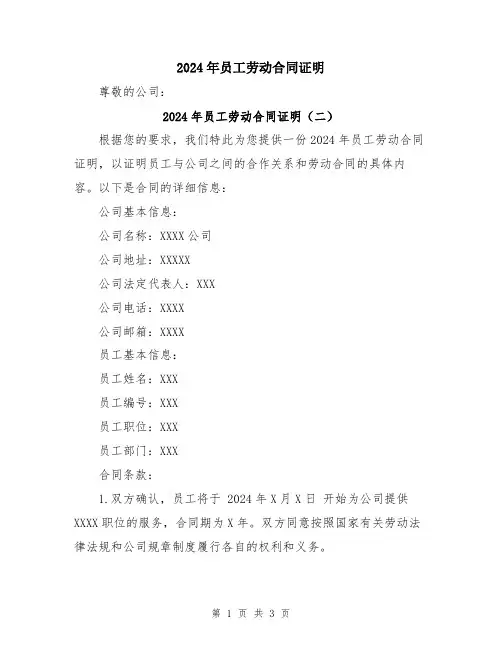 2024年员工劳动合同证明

尊敬的公司：

2024年员工劳动合同证明（二）

根据您的要求，我们特此为您提供一份2024年员工劳动合同证明，以证明员工与公司之间的合作关系和劳动合同的具体内容。以下是合同的详细信息：

公司基本信息：

公司名称：XXXX公司

公司地址：XXXXX

公司法定代表人：XXX

公司电话：XXXX

公司邮箱：XXXX

员工基本信息：

员工姓名：XXX

员工编号：XXX

员工职位：XXX

员工部门：XXX

合同条款：

1.双方确认，员工将于 2024年X月X日 开始为公司提供XXXX职位的服务，合同期为X年。双方同意按照国家有关劳动法律法规和公司规章制度履行各自的权利和义务。

第 1 页 共 3 页